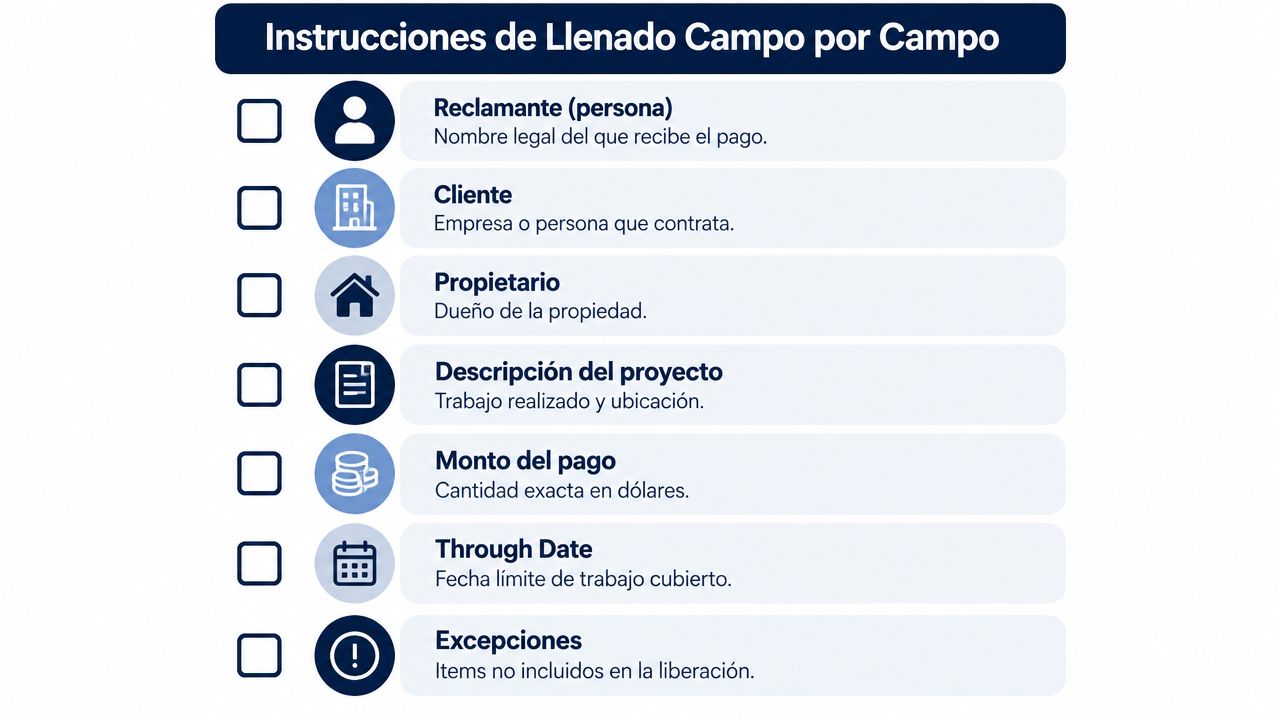 Instrucciones de Llenado Campo por Campo

Reclamante (persona)
Nombre legal del que recibe el pago.

Cliente
Empresa o persona que contrata.

Propietario
Dueño de la propiedad.

Descripción del proyecto
Trabajo realizado y ubicación.

Monto del pago
Cantidad exacta en dólares.

Through Date
Fecha límite de trabajo cubierto.

Excepciones
Items no incluidos en la liberación.